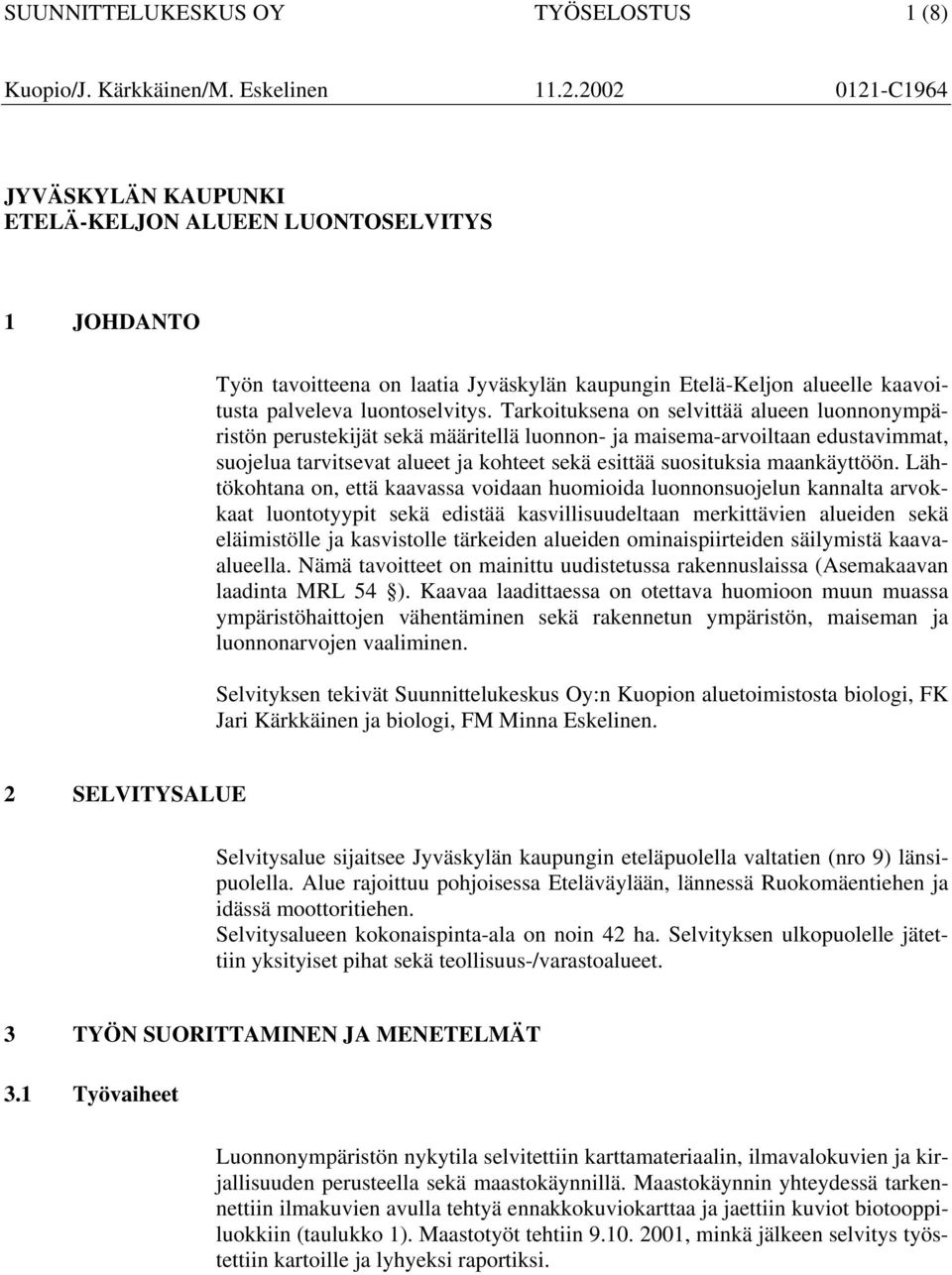 SUUNNITTELUKESKUS OY TYÖSELOSTUS 1 (8)

Kuopio/J. Kärkkäinen/M. Eskelinen 11.2.2002 0121-C1964

JYVÄSKYLÄN KAUPUNKI
ETELÄ-KELJON ALUEEN LUONTOSELVITYS

1 JOHDANTO

Työn tavoitteena on laatia Jyväskylän kaupungin Etelä-Keljon alueelle kaavoitusta palveleva luontoselvitys. Tarkoituksena on selvittää alueen luonnonympäristön perustekijät sekä määritellä luonnon- ja maisema-arvoiltaan edustavimmat, suojelua tarvitsevat alueet ja kohteet sekä esittää suosituksia maankäyttöön. Lähtökohtana on, että kaavassa voidaan huomioida luonnonsuojelun kannalta arvokkaat luontotyypit sekä edistää kasvillisuudeltaan merkittävien alueiden sekä eläimistölle ja kasvistolle tärkeiden alueiden ominaispiirteiden säilymistä kaava-alueella. Nämä tavoitteet on mainittu uudistetussa rakennuslaissa (Asemakaavan laadinta MRL 54 §). Kaavaa laadittaessa on otettava huomioon muun muassa ympäristöhaittojen vähentäminen sekä rakennetun ympäristön, maiseman ja luonnonarvojen vaaliminen.

Selvityksen tekivät Suunnittelukeskus Oy:n Kuopion aluetoimistosta biologi, FK Jari Kärkkäinen ja biologi, FM Minna Eskelinen.

2 SELVITYSALUE

Selvitysalue sijaitsee Jyväskylän kaupungin eteläpuolella valtatien (nro 9) länsipuolella. Alue rajoittuu pohjoisessa Eteläväylään, lännessä Ruokomäentiehen ja idässä moottoritiehen.
Selvitysalueen kokonaispinta-ala on noin 42 ha. Selvityksen ulkopuolelle jätettiin yksityiset pihat sekä teollisuus-/varastoalueet.

3 TYÖN SUORITTAMINEN JA MENETELMÄT

3.1 Työvaiheet

Luonnonympäristön nykytila selvitettiin karttamateriaalin, ilmavalokuvien ja kirjallisuuden perusteella sekä maastokäynnillä. Maastokäynnin yhteydessä tarkennettiin ilmakuvien avulla tehtyä ennakkokuviokarttaa ja jaettiin kuviot biotooppiluokkiin (taulukko 1). Maastotyöt tehtiin 9.10. 2001, minkä jälkeen selvitys työstettiin kartoille ja lyhyeksi raportiksi.